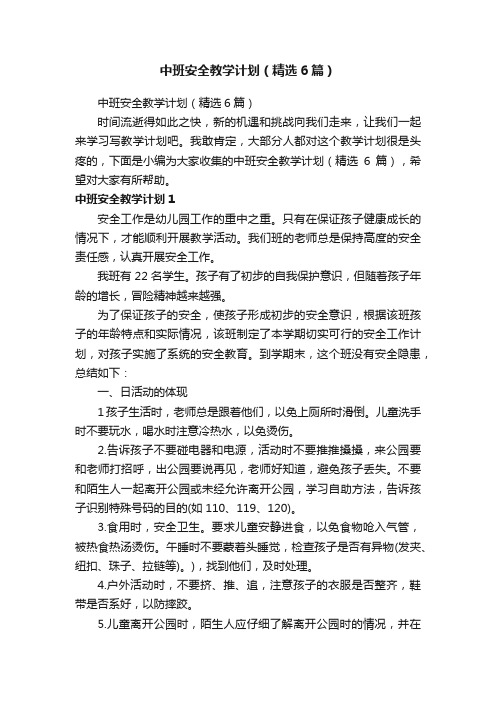 中班安全教学计划（精选6篇）

中班安全教学计划（精选6篇）

时间流逝得如此之快，新的机遇和挑战向我们走来，让我们一起来学习写教学计划吧。我敢肯定，大部分人都对这个教学计划很是头疼的，下面是小编为大家收集的中班安全教学计划（精选 6 篇），希望对大家有所帮助。

中班安全教学计划1

安全工作是幼儿园工作的重中之重。只有在保证孩子健康成长的情况下，才能顺利开展教学活动。我们班的老师总是保持高度的安全责任感，认真开展安全工作。

我班有 22 名学生。孩子有了初步的自我保护意识，但随着孩子年龄的增长，冒险精神越来越强。

为了保证孩子的安全，使孩子形成初步的安全意识，根据该班孩子的年龄特点和实际情况，该班制定了本学期切实可行的安全工作计划，对孩子实施了系统的安全教育。到学期末，这个班没有安全隐患，总结如下：

一、日活动的体现

1孩子生活时，老师总是跟着他们，以免上厕所时滑倒。儿童洗手时不要玩水，喝水时注意冷热水，以免烫伤。

2.告诉孩子不要碰电器和电源，活动时不要推推搡搡，来公园要和老师打招呼，出公园要说再见，老师好知道，避免孩子丢失。不要和陌生人一起离开公园或未经允许离开公园，学习自助方法，告诉孩子识别特殊号码的目的(如 110、119、120)。

3.食用时，安全卫生。要求儿童安静进食，以免食物呛入气管，被热食热汤烫伤。午睡时不要蒙着头睡觉，检查孩子是否有异物(发夹、纽扣、珠子、拉链等)。)，找到他们，及时处理。

4.户外活动时，不要挤、推、追，注意孩子的衣服是否整齐，鞋带是否系好，以防摔跤。

5.儿童离开公园时，陌生人应仔细了解离开公园时的情况，并在